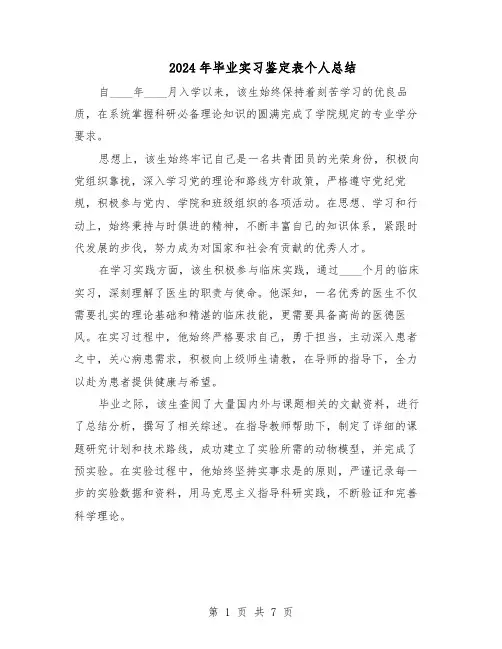 2024年毕业实习鉴定表个人总结

自____年____月入学以来，该生始终保持着刻苦学习的优良品质，在系统掌握科研必备理论知识的圆满完成了学院规定的专业学分要求。

思想上，该生始终牢记自己是一名共青团员的光荣身份，积极向党组织靠拢，深入学习党的理论和路线方针政策，严格遵守党纪党规，积极参与党内、学院和班级组织的各项活动。在思想、学习和行动上，始终秉持与时俱进的精神，不断丰富自己的知识体系，紧跟时代发展的步伐，努力成为对国家和社会有贡献的优秀人才。

在学习实践方面，该生积极参与临床实践，通过____个月的临床实习，深刻理解了医生的职责与使命。他深知，一名优秀的医生不仅需要扎实的理论基础和精湛的临床技能，更需要具备高尚的医德医风。在实习过程中，他始终严格要求自己，勇于担当，主动深入患者之中，关心病患需求，积极向上级师生请教，在导师的指导下，全力以赴为患者提供健康与希望。

毕业之际，该生查阅了大量国内外与课题相关的文献资料，进行了总结分析，撰写了相关综述。在指导教师帮助下，制定了详细的课题研究计划和技术路线，成功建立了实验所需的动物模型，并完成了预实验。在实验过程中，他始终坚持实事求是的原则，严谨记录每一步的实验数据和资料，用马克思主义指导科研实践，不断验证和完善科学理论。

第 1 页 共 7 页